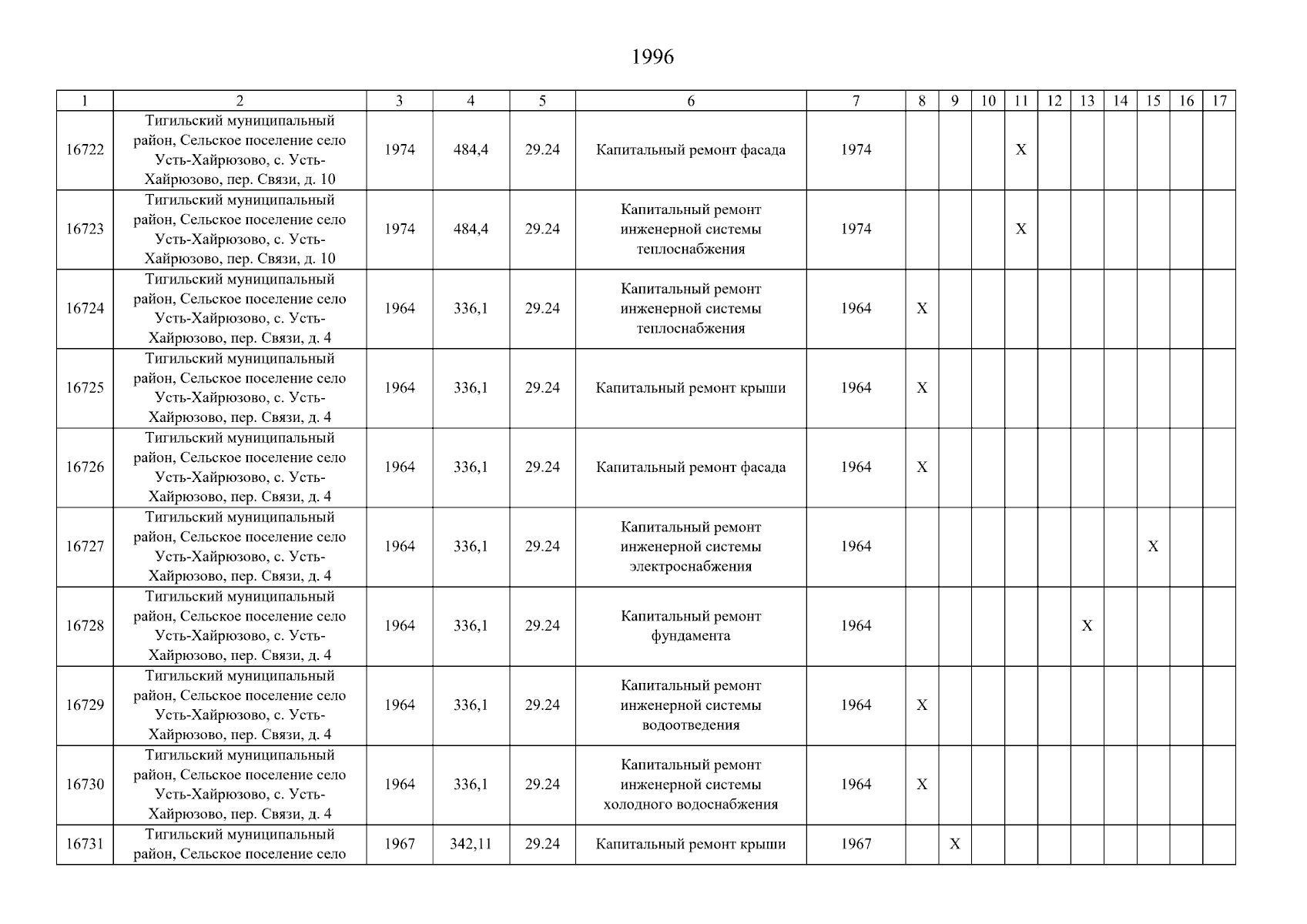 1996

| 1 | 2 | 3 | 4 | 5 | 6 | 7 | 8 | 9 | 10 | 11 | 12 | 13 | 14 | 15 | 16 | 17 |
|---|---|---|---|---|---|---|---|---|---|---|---|---|---|---|---|---|
| 16722 | Тигильский муниципальный район, Сельское поселение село Усть-Хайрюзово, с. Усть-Хайрюзово, пер. Связи, д. 10 | 1974 | 484,4 | 29.24 | Капитальный ремонт фасада | 1974 | | | | X | | | | | | |
| 16723 | Тигильский муниципальный район, Сельское поселение село Усть-Хайрюзово, с. Усть-Хайрюзово, пер. Связи, д. 10 | 1974 | 484,4 | 29.24 | Капитальный ремонт инженерной системы теплоснабжения | 1974 | | | | X | | | | | | |
| 16724 | Тигильский муниципальный район, Сельское поселение село Усть-Хайрюзово, с. Усть-Хайрюзово, пер. Связи, д. 4 | 1964 | 336,1 | 29.24 | Капитальный ремонт инженерной системы теплоснабжения | 1964 | X | | | | | | | | | |
| 16725 | Тигильский муниципальный район, Сельское поселение село Усть-Хайрюзово, с. Усть-Хайрюзово, пер. Связи, д. 4 | 1964 | 336,1 | 29.24 | Капитальный ремонт крыши | 1964 | X | | | | | | | | | |
| 16726 | Тигильский муниципальный район, Сельское поселение село Усть-Хайрюзово, с. Усть-Хайрюзово, пер. Связи, д. 4 | 1964 | 336,1 | 29.24 | Капитальный ремонт фасада | 1964 | X | | | | | | | | | |
| 16727 | Тигильский муниципальный район, Сельское поселение село Усть-Хайрюзово, с. Усть-Хайрюзово, пер. Связи, д. 4 | 1964 | 336,1 | 29.24 | Капитальный ремонт инженерной системы электроснабжения | 1964 | | | | | | | | X | | |
| 16728 | Тигильский муниципальный район, Сельское поселение село Усть-Хайрюзово, с. Усть-Хайрюзово, пер. Связи, д. 4 | 1964 | 336,1 | 29.24 | Капитальный ремонт фундамента | 1964 | | | | | | X | | | | |
| 16729 | Тигильский муниципальный район, Сельское поселение село Усть-Хайрюзово, с. Усть-Хайрюзово, пер. Связи, д. 4 | 1964 | 336,1 | 29.24 | Капитальный ремонт инженерной системы водоотведения | 1964 | X | | | | | | | | | |
| 16730 | Тигильский муниципальный район, Сельское поселение село Усть-Хайрюзово, с. Усть-Хайрюзово, пер. Связи, д. 4 | 1964 | 336,1 | 29.24 | Капитальный ремонт инженерной системы холодного водоснабжения | 1964 | X | | | | | | | | | |
| 16731 | Тигильский муниципальный район, Сельское поселение село | 1967 | 342,11 | 29.24 | Капитальный ремонт крыши | 1967 | | X | | | | | | | | |